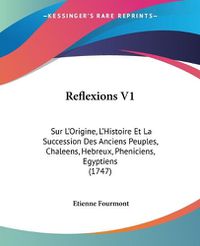 KESSINGER'S RARE REPRINTS

Reflexions V1

Sur L'Origine, L'Histoire Et La Succession Des Anciens Peuples, Chaleens, Hebreux, Pheniciens, Egyptiens (1747)

Etienne Fourmont